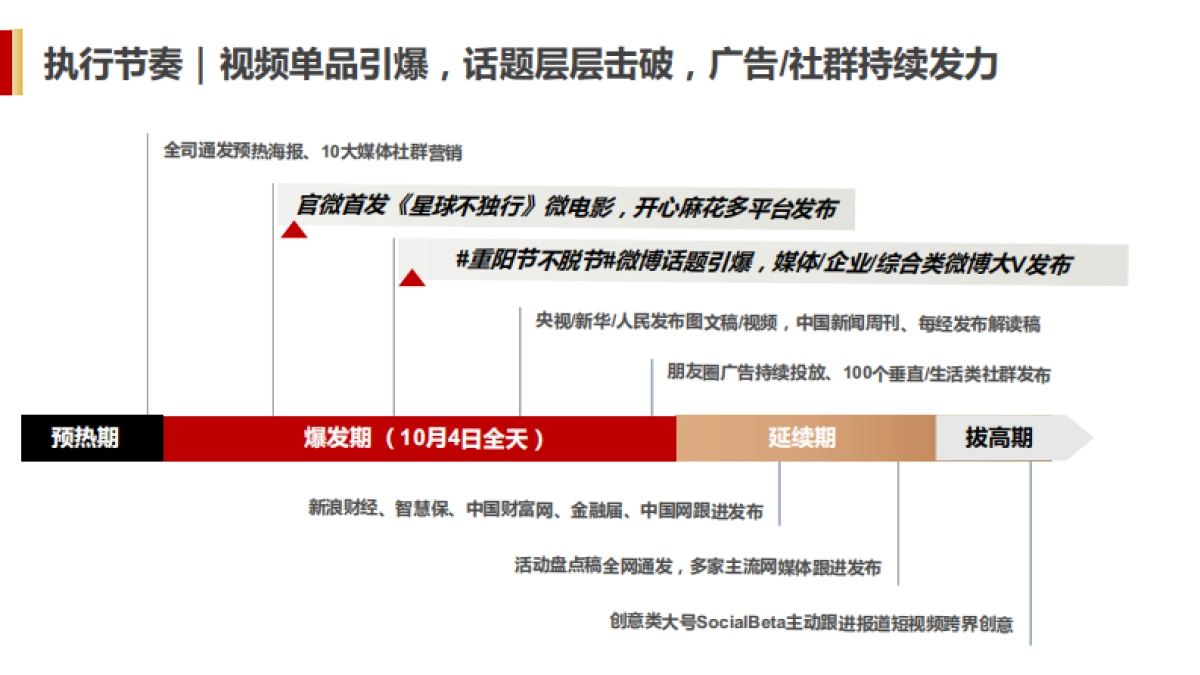 执行节奏｜视频单品引爆，话题层层击破，广告/社群持续发力

全司通发预热海报、10大媒体社群营销

官微首发《星球不独行》微电影，开心麻花多平台发布

#重阳节不脱节#微博话题引爆，媒体/企业/综合类微博大V发布

央视/新华/人民发布图文稿/视频，中国新闻周刊、每经发布解读稿

朋友圈广告持续投放、100个垂直/生活类社群发布

预热期

爆发期（10月4日全天）

延续期

拔高期

新浪财经、智慧保、中国财富网、金融届、中国网跟进发布

活动盘点稿全网通发，多家主流网媒体跟进发布

创意类大号SocialBeta主动跟进报道短视频跨界创意